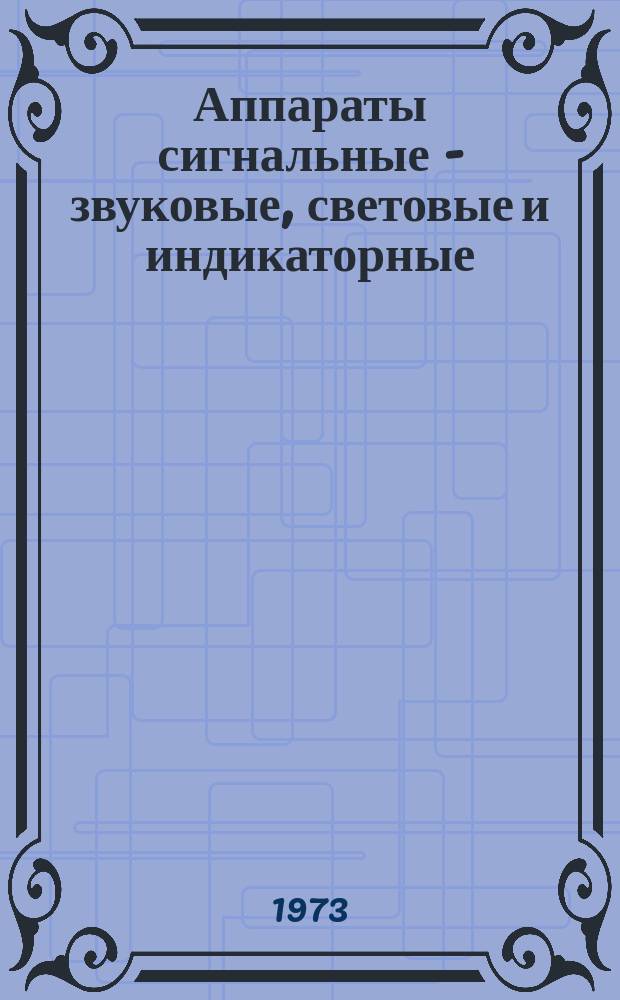 Аппараты сигнальные - звуковые, световые и индикаторные

1973